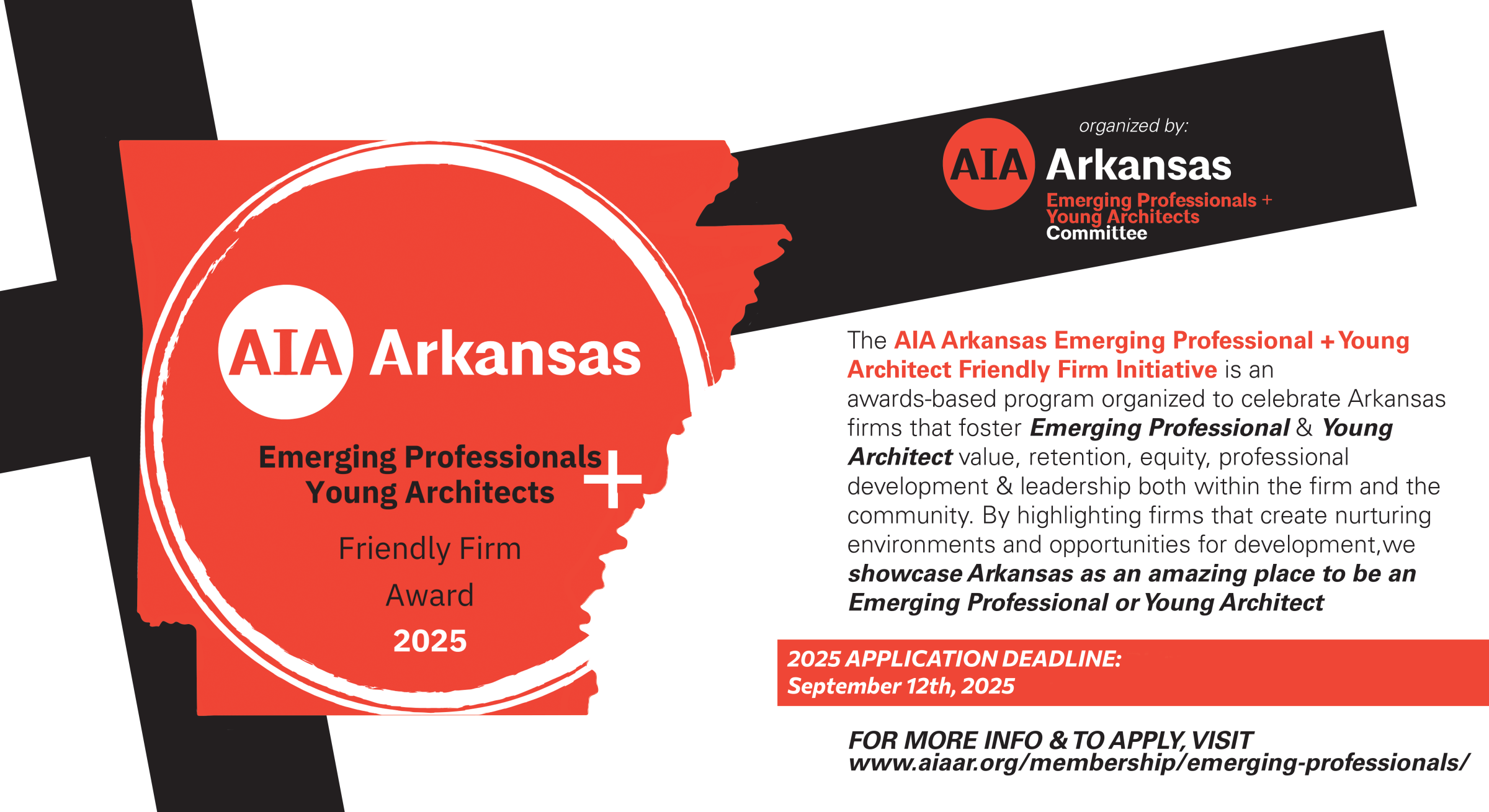 AIA Arkansas

Emerging Professionals +
Young Architects

Friendly Firm

Award

2025

organized by:

AIA Arkansas

Emerging Professionals +
Young Architects
Committee

The AIA Arkansas Emerging Professional + Young Architect Friendly Firm Initiative is an awards-based program organized to celebrate Arkansas firms that foster Emerging Professional & Young Architect value, retention, equity, professional development & leadership both within the firm and the community. By highlighting firms that create nurturing environments and opportunities for development,we showcase Arkansas as an amazing place to be an Emerging Professional or Young Architect

2025 APPLICATION DEADLINE:
September 12th, 2025

FOR MORE INFO & TO APPLY, VISIT
www.aiaar.org/membership/emerging-professionals/